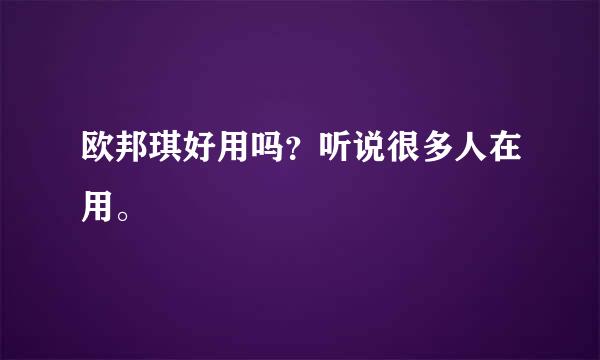 欧邦琪好用吗？听说很多人在用。